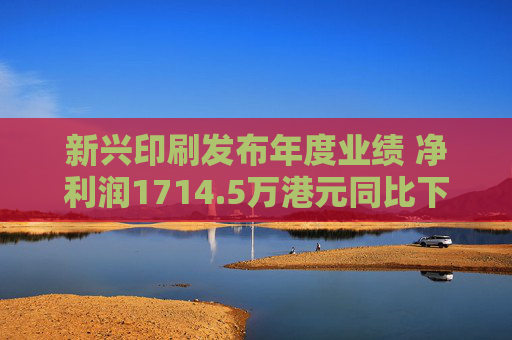 新兴印刷发布年度业绩 净利润1714.5万港元同比下